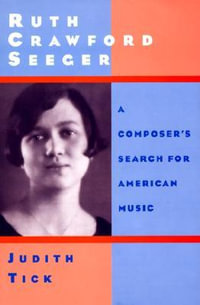 RUTH
CRAWFORD
SEEGER

A
COMPOSER'S
SEARCH FOR
AMERICAN
MUSIC

JUDITH
TICK